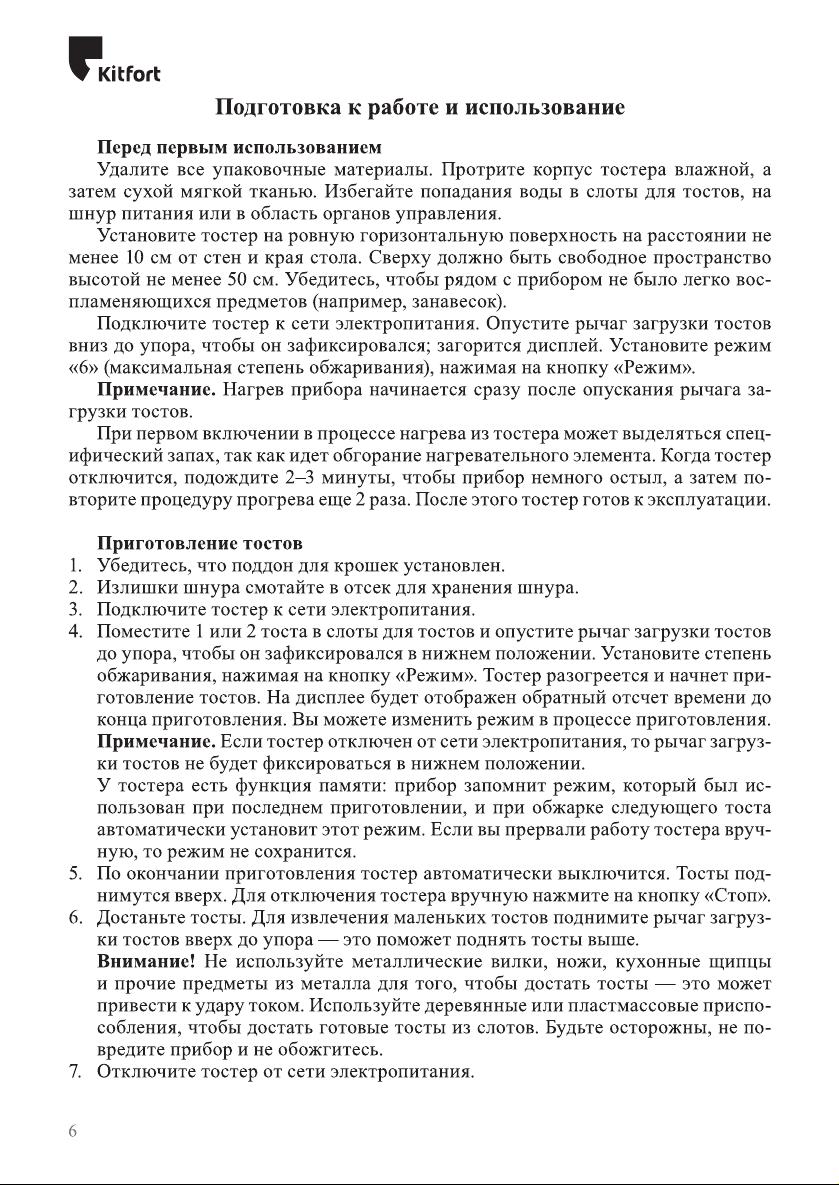 Kitfort

Подготовка к работе и использование

Перед первым использованием
Удалите все упаковочные материалы. Протрите корпус тостера влажной, а затем сухой мягкой тканью. Избегайте попадания воды в слоты для тостов, на шнур питания или в область органов управления.

Установите тостер на ровную горизонтальную поверхность на расстоянии не менее 10 см от стен и края стола. Сверху должно быть свободное пространство высотой не менее 50 см. Убедитесь, чтобы рядом с прибором не было легко воспламеняющихся предметов (например, занавесок).

Подключите тостер к сети электропитания. Опустите рычаг загрузки тостов вниз до упора, чтобы он зафиксировался; загорится дисплей. Установите режим «6» (максимальная степень обжаривания), нажимая на кнопку «Режим».

Примечание. Нагрев прибора начинается сразу после опускания рычага загрузки тостов.

При первом включении в процессе нагрева из тостера может выделяться специфический запах, так как идет обгорание нагревательного элемента. Когда тостер отключится, подождите 2–3 минуты, чтобы прибор немного остыл, а затем повторите процедуру прогрева еще 2 раза. После этого тостер готов к эксплуатации.

Приготовление тостов
1. Убедитесь, что поддон для крошек установлен.
2. Излишки шнура смотайте в отсек для хранения шнура.
3. Подключите тостер к сети электропитания.
4. Поместите 1 или 2 тоста в слоты для тостов и опустите рычаг загрузки тостов до упора, чтобы он зафиксировался в нижнем положении. Установите степень обжаривания, нажимая на кнопку «Режим». Тостер разогреется и начнет приготовление тостов. На дисплее будет отображен обратный отсчет времени до конца приготовления. Вы можете изменить режим в процессе приготовления.
Примечание. Если тостер отключен от сети электропитания, то рычаг загрузки тостов не будет фиксироваться в нижнем положении.
У тостера есть функция памяти: прибор запомнит режим, который был использован при последнем приготовлении, и при обжарке следующего тоста автоматически установит этот режим. Если вы прервали работу тостера вручную, то режим не сохранится.
5. По окончании приготовления тостер автоматически выключится. Тосты поднимутся вверх. Для отключения тостера вручную нажмите на кнопку «Стоп».
6. Достаньте тосты. Для извлечения маленьких тостов поднимите рычаг загрузки тостов вверх до упора — это поможет поднять тосты выше.
Внимание! Не используйте металлические вилки, ножи, кухонные щипцы и прочие предметы из металла для того, чтобы достать тосты — это может привести к удару током. Используйте деревянные или пластмассовые приспособления, чтобы достать готовые тосты из слотов. Будьте осторожны, не повредите прибор и не обожгитесь.
7. Отключите тостер от сети электропитания.

6